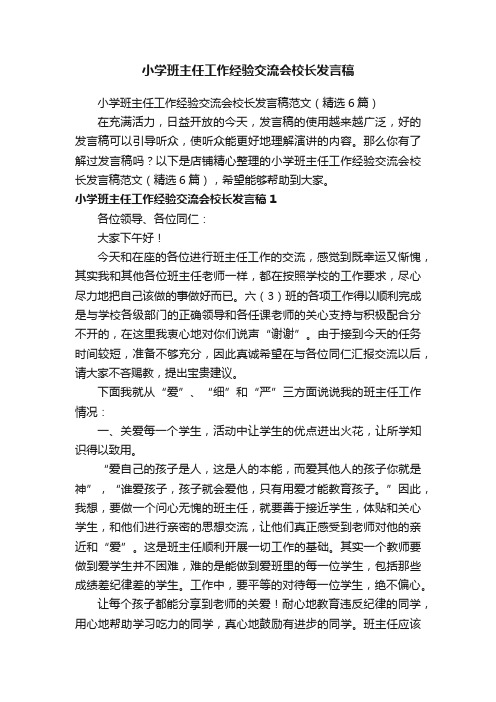 小学班主任工作经验交流会校长发言稿

小学班主任工作经验交流会校长发言稿范文（精选6篇）

在充满活力，日益开放的今天，发言稿的使用越来越广泛，好的发言稿可以引导听众，使听众能更好地理解演讲的内容。那么你有了解过发言稿吗？以下是店铺精心整理的小学班主任工作经验交流会校长发言稿范文（精选6篇），希望能够帮助到大家。

小学班主任工作经验交流会校长发言稿1

各位领导、各位同仁：

大家下午好！

今天和在座的各位进行班主任工作的交流，感觉到既幸运又惭愧，其实我和其他各位班主任老师一样，都在按照学校的工作要求，尽心尽力地把自己该做的事做好而已。六（3）班的各项工作得以顺利完成是与学校各级部门的正确领导和各任课老师的关心支持与积极配合分不开的，在这里我衷心地对你们说声“谢谢”。由于接到今天的任务时间较短，准备不够充分，因此真诚希望在与各位同仁汇报交流以后，请大家不吝赐教，提出宝贵建议。

下面我就从“爱”、“细”和“严”三方面说说我的班主任工作情况：

一、关爱每一个学生，活动中让学生的优点迸出火花，让所学知识得以致用。

“爱自己的孩子是人，这是人的本能，而爱其他人的孩子你就是神”，“谁爱孩子，孩子就会爱他，只有用爱才能教育孩子。”因此，我想，要做一个问心无愧的班主任，就要善于接近学生，体贴和关心学生，和他们进行亲密的思想交流，让他们真正感受到老师对他的亲近和“爱”。这是班主任顺利开展一切工作的基础。其实一个教师要做到爱学生并不困难，难的是能做到爱班里的每一位学生，包括那些成绩差纪律差的学生。工作中，要平等的对待每一位学生，绝不偏心。

让每个孩子都能分享到老师的关爱！耐心地教育违反纪律的同学，用心地帮助学习吃力的同学，真心地鼓励有进步的同学。班主任应该